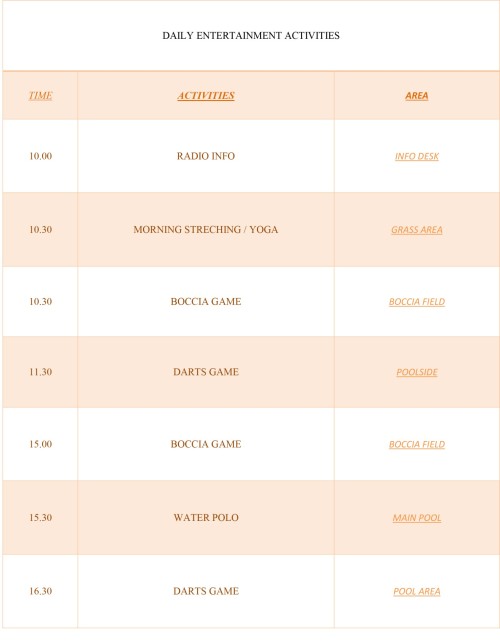 DAILY ENTERTAINMENT ACTIVITIES

| TIME | ACTIVITIES | AREA |
|---|---|---|
| 10.00 | RADIO INFO | INFO DESK |
| 10.30 | MORNING STRECHING / YOGA | GRASS AREA |
| 10.30 | BOCCIA GAME | BOCCIA FIELD |
| 11.30 | DARTS GAME | POOLSIDE |
| 15.00 | BOCCIA GAME | BOCCIA FIELD |
| 15.30 | WATER POLO | MAIN POOL |
| 16.30 | DARTS GAME | POOL AREA |